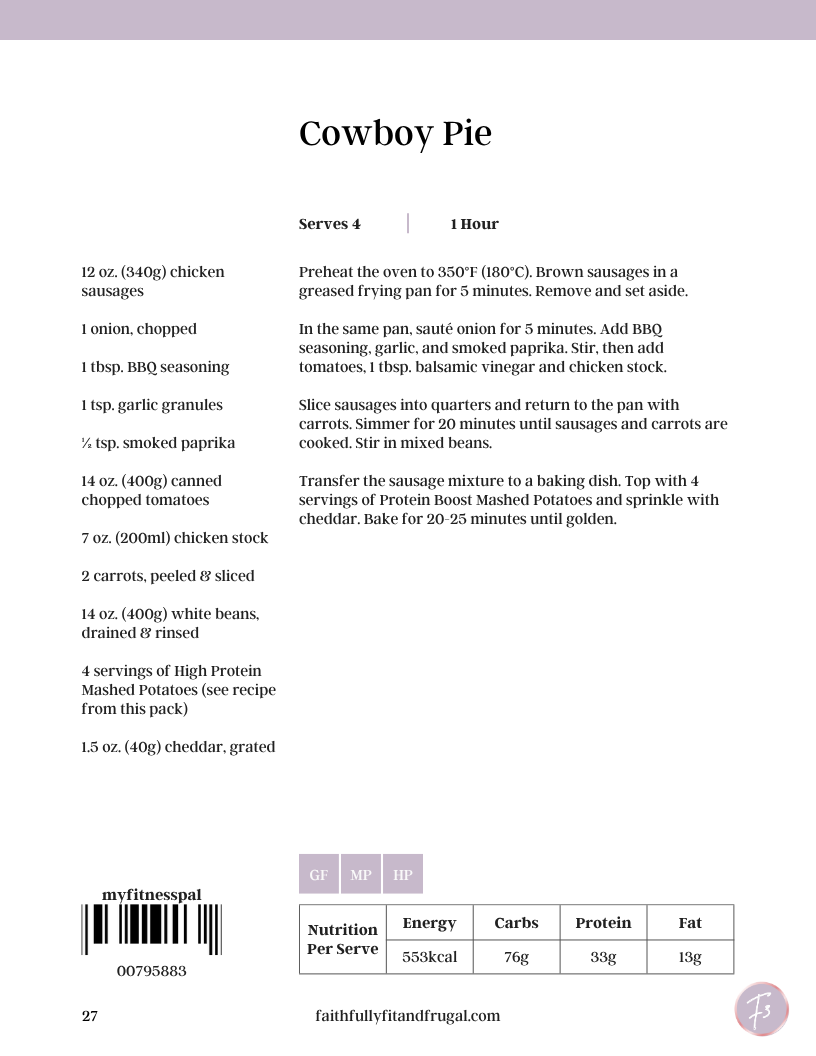 Cowboy Pie

Serves 4 | 1 Hour

12 oz. (340g) chicken sausages

1 onion, chopped

1 tbsp. BBQ seasoning

1 tsp. garlic granules

½ tsp. smoked paprika

14 oz. (400g) canned chopped tomatoes

7 oz. (200ml) chicken stock

2 carrots, peeled & sliced

14 oz. (400g) white beans, drained & rinsed

4 servings of High Protein Mashed Potatoes (see recipe from this pack)

1.5 oz. (40g) cheddar, grated

Preheat the oven to 350°F (180°C). Brown sausages in a greased frying pan for 5 minutes. Remove and set aside.

In the same pan, sauté onion for 5 minutes. Add BBQ seasoning, garlic, and smoked paprika. Stir, then add tomatoes, 1 tbsp. balsamic vinegar and chicken stock.

Slice sausages into quarters and return to the pan with carrots. Simmer for 20 minutes until sausages and carrots are cooked. Stir in mixed beans.

Transfer the sausage mixture to a baking dish. Top with 4 servings of Protein Boost Mashed Potatoes and sprinkle with cheddar. Bake for 20-25 minutes until golden.

GF MP HP

myfitnesspal

00795883

| Nutrition Per Serve | Energy | Carbs | Protein | Fat |
|---|---|---|---|---|
| | 553kcal | 76g | 33g | 13g |

27

faithfullyfitandfrugal.com

F3